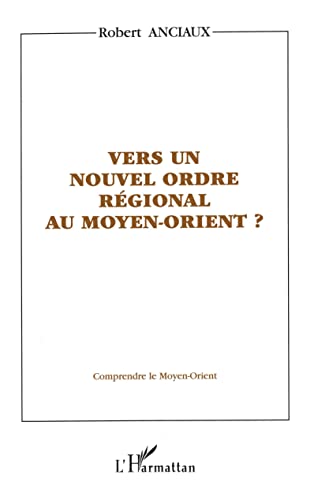 Robert ANCIAUX

VERS UN NOUVEL ORDRE RÉGIONAL AU MOYEN-ORIENT ?

Comprendre le Moyen-Orient

L'Harmattan